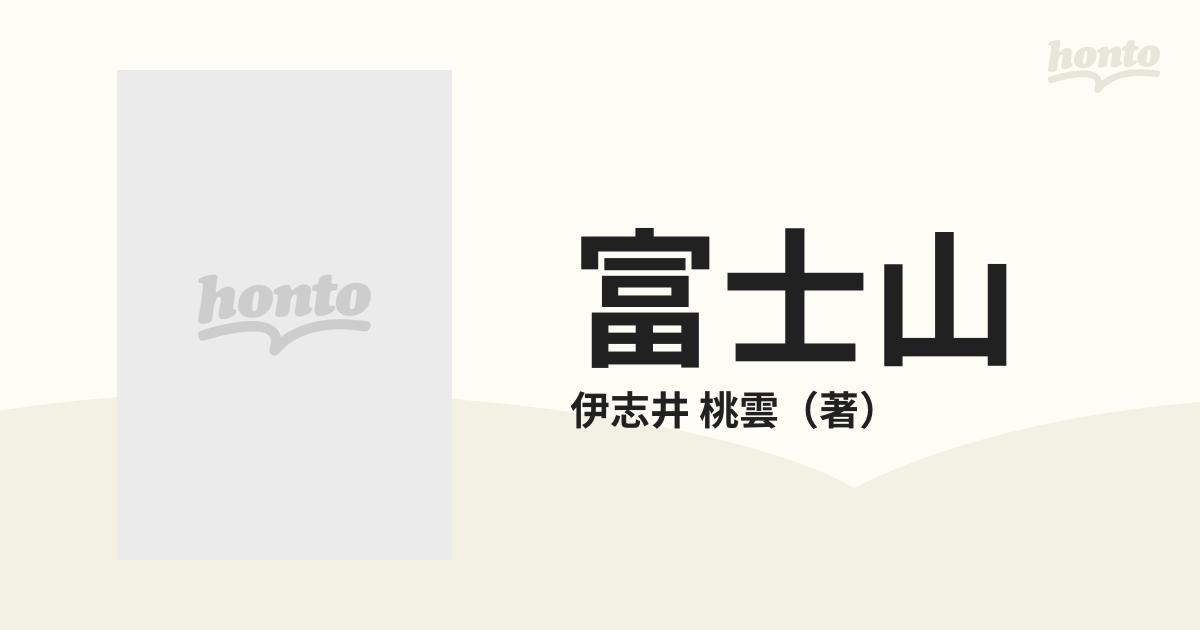 honto

honto

富士山
伊志井 桃雲（著）